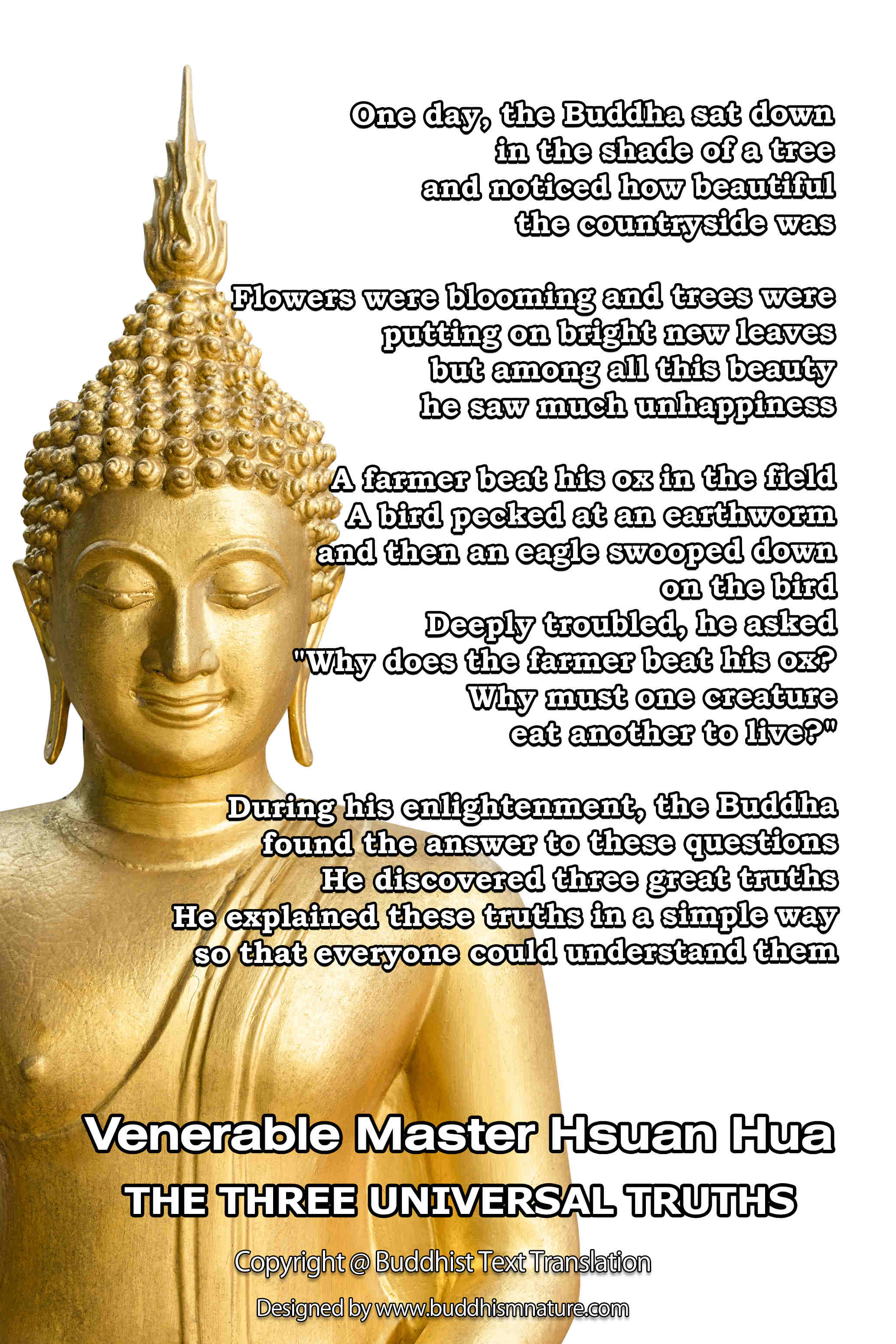 One day, the Buddha sat down
in the shade of a tree
and noticed how beautiful
the countryside was

Flowers were blooming and trees were
putting on bright new leaves
but among all this beauty
he saw much unhappiness

A farmer beat his ox in the field
A bird pecked at an earthworm
and then an eagle swooped down
on the bird
Deeply troubled, he asked
"Why does the farmer beat his ox?
Why must one creature
eat another to live?"

During his enlightenment, the Buddha
found the answer to these questions
He discovered three great truths
He explained these truths in a simple way
so that everyone could understand them

Venerable Master Hsuan Hua

THE THREE UNIVERSAL TRUTHS

Copyright @ Buddhist Text Translation

Designed by www.buddhismnature.com